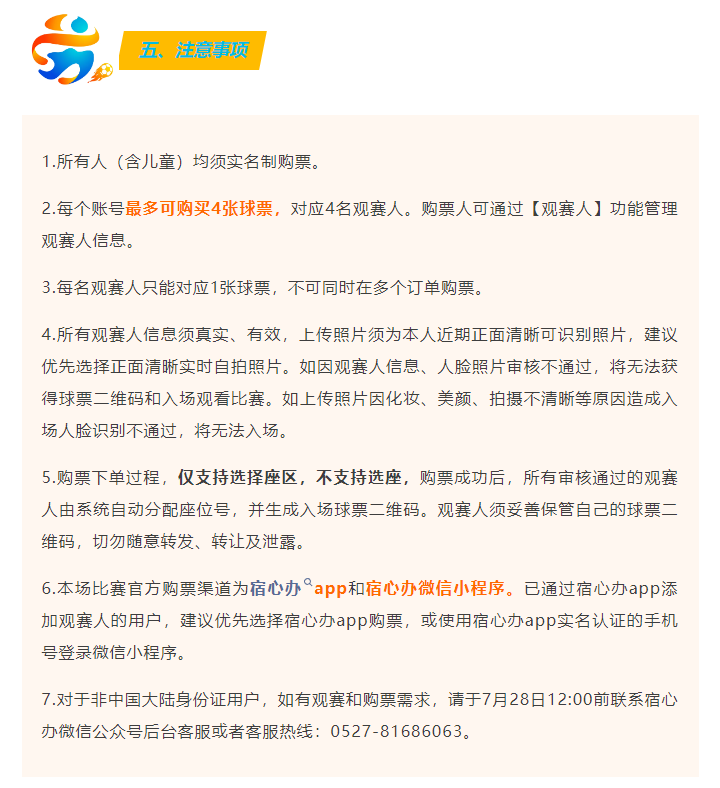 五、注意事项

1.所有人（含儿童）均须实名制购票。

2.每个账号最多可购买4张球票，对应4名观赛人。购票人可通过【观赛人】功能管理观赛人信息。

3.每名观赛人只能对应1张球票，不可同时在多个订单购票。

4.所有观赛人信息须真实、有效，上传照片须为本人近期正面清晰可识别照片，建议优先选择正面清晰实时自拍照片。如因观赛人信息、人脸照片审核不通过，将无法获得球票二维码和入场观看比赛。如上传照片因化妆、美颜、拍摄不清晰等原因造成入场人脸识别不通过，将无法入场。

5.购票下单过程，仅支持选择座区，不支持选座，购票成功后，所有审核通过的观赛人由系统自动分配座位号，并生成入场球票二维码。观赛人须妥善保管自己的球票二维码，切勿随意转发、转让及泄露。

6.本场比赛官方购票渠道为宿心办app和宿心办微信小程序。已通过宿心办app添加观赛人的用户，建议优先选择宿心办app购票，或使用宿心办app实名认证的手机号登录微信小程序。

7.对于非中国大陆身份证用户，如有观赛和购票需求，请于7月28日12:00前联系宿心办微信公众号后台客服或者客服热线：0527-81686063。